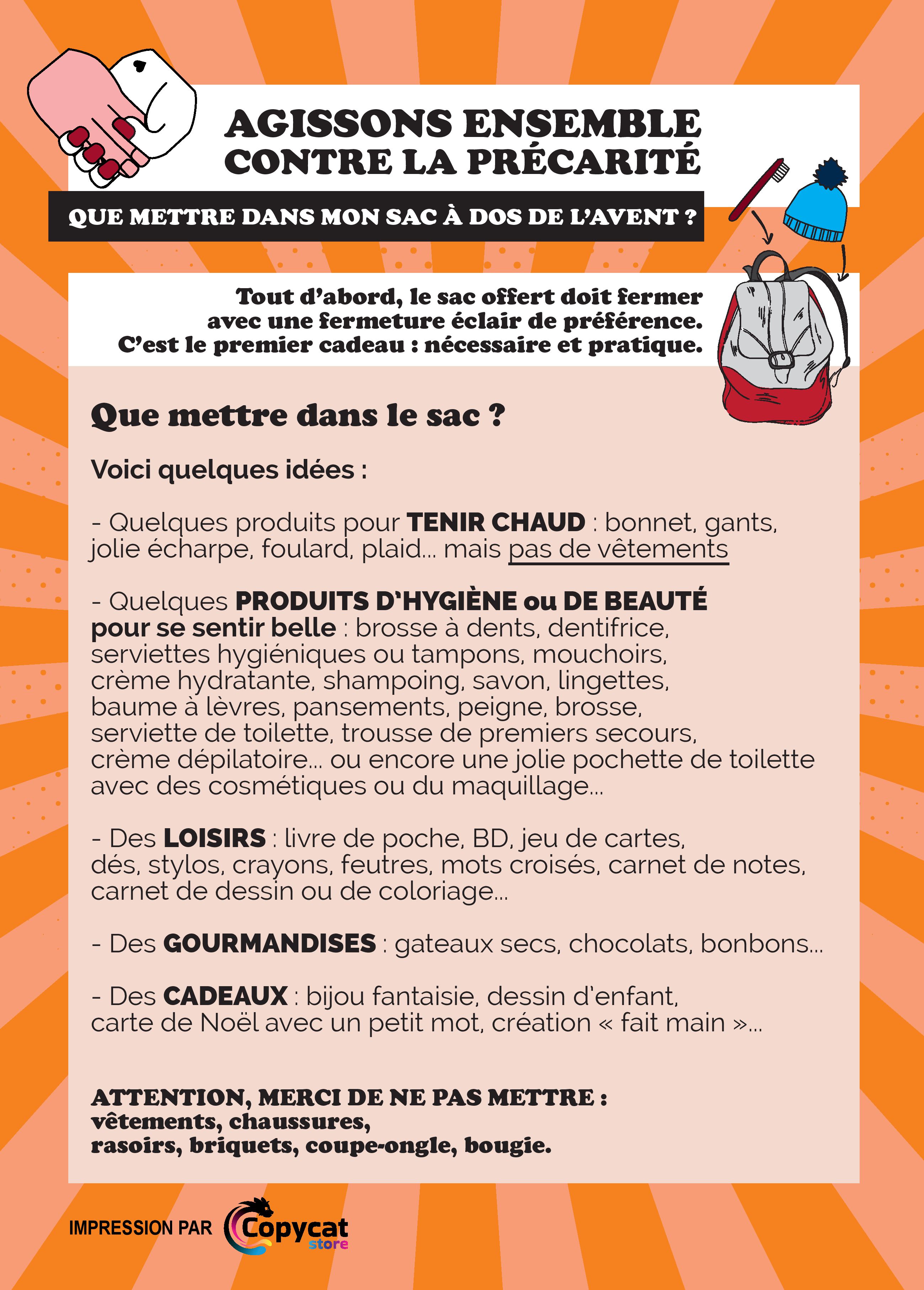 AGISSONS ENSEMBLE
CONTRE LA PRÉCARITÉ

QUE METTRE DANS MON SAC À DOS DE L'AVENT ?

Tout d'abord, le sac offert doit fermer avec une fermeture éclair de préférence. C'est le premier cadeau : nécessaire et pratique.

Que mettre dans le sac ?

Voici quelques idées :

- Quelques produits pour TENIR CHAUD : bonnet, gants, jolie écharpe, foulard, plaid... mais pas de vêtements

- Quelques PRODUITS D'HYGIÈNE ou DE BEAUTÉ pour se sentir belle : brosse à dents, dentifrice, serviettes hygiéniques ou tampons, mouchoirs, crème hydratante, shampoing, savon, lingettes, baume à lèvres, pansements, peigne, brosse, serviette de toilette, trousse de premiers secours, crème dépilatoire... ou encore une jolie pochette de toilette avec des cosmétiques ou du maquillage...

- Des LOISIRS : livre de poche, BD, jeu de cartes, dés, stylos, crayons, feutres, mots croisés, carnet de notes, carnet de dessin ou de coloriage...

- Des GOURMANDISES : gateaux secs, chocolats, bonbons...

- Des CADEAUX : bijou fantaisie, dessin d'enfant, carte de Noël avec un petit mot, création « fait main »...

ATTENTION, MERCI DE NE PAS METTRE :
vêtements, chaussures,
rasoirs, briquets, coupe-ongle, bougie.

IMPRESSION PAR Copycat store